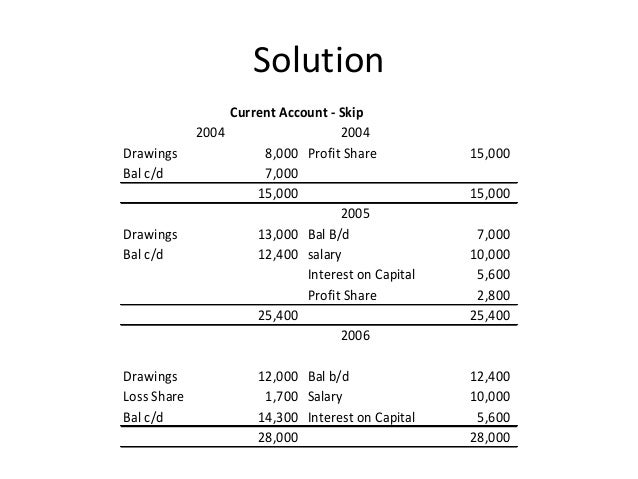 Solution

Current Account - Skip

| 2004 | | 2004 | |
|---|---|---|---|
| Drawings | 8,000 | Profit Share | 15,000 |
| Bal c/d | 7,000 | | |
| | 15,000 | | 15,000 |
| | | 2005 | |
| Drawings | 13,000 | Bal B/d | 7,000 |
| Bal c/d | 12,400 | salary | 10,000 |
| | | Interest on Capital | 5,600 |
| | | Profit Share | 2,800 |
| | 25,400 | | 25,400 |
| | | 2006 | |
| Drawings | 12,000 | Bal b/d | 12,400 |
| Loss Share | 1,700 | Salary | 10,000 |
| Bal c/d | 14,300 | Interest on Capital | 5,600 |
| | 28,000 | | 28,000 |